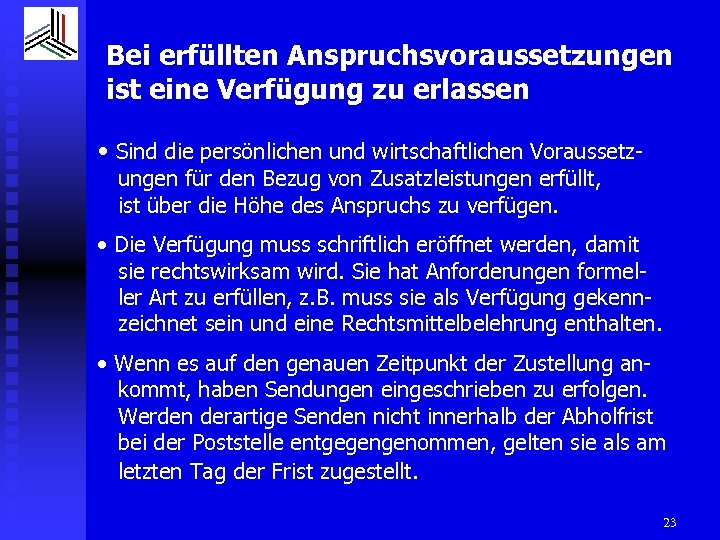 Bei erfüllten Anspruchsvoraussetzungen ist eine Verfügung zu erlassen

• Sind die persönlichen und wirtschaftlichen Voraussetzungen für den Bezug von Zusatzleistungen erfüllt, ist über die Höhe des Anspruchs zu verfügen.

• Die Verfügung muss schriftlich eröffnet werden, damit sie rechtswirksam wird. Sie hat Anforderungen formeller Art zu erfüllen, z.B. muss sie als Verfügung gekennzeichnet sein und eine Rechtsmittelbelehrung enthalten.

• Wenn es auf den genauen Zeitpunkt der Zustellung ankommt, haben Sendungen eingeschrieben zu erfolgen. Werden derartige Senden nicht innerhalb der Abholfrist bei der Poststelle entgegengenommen, gelten sie als am letzten Tag der Frist zugestellt.

23